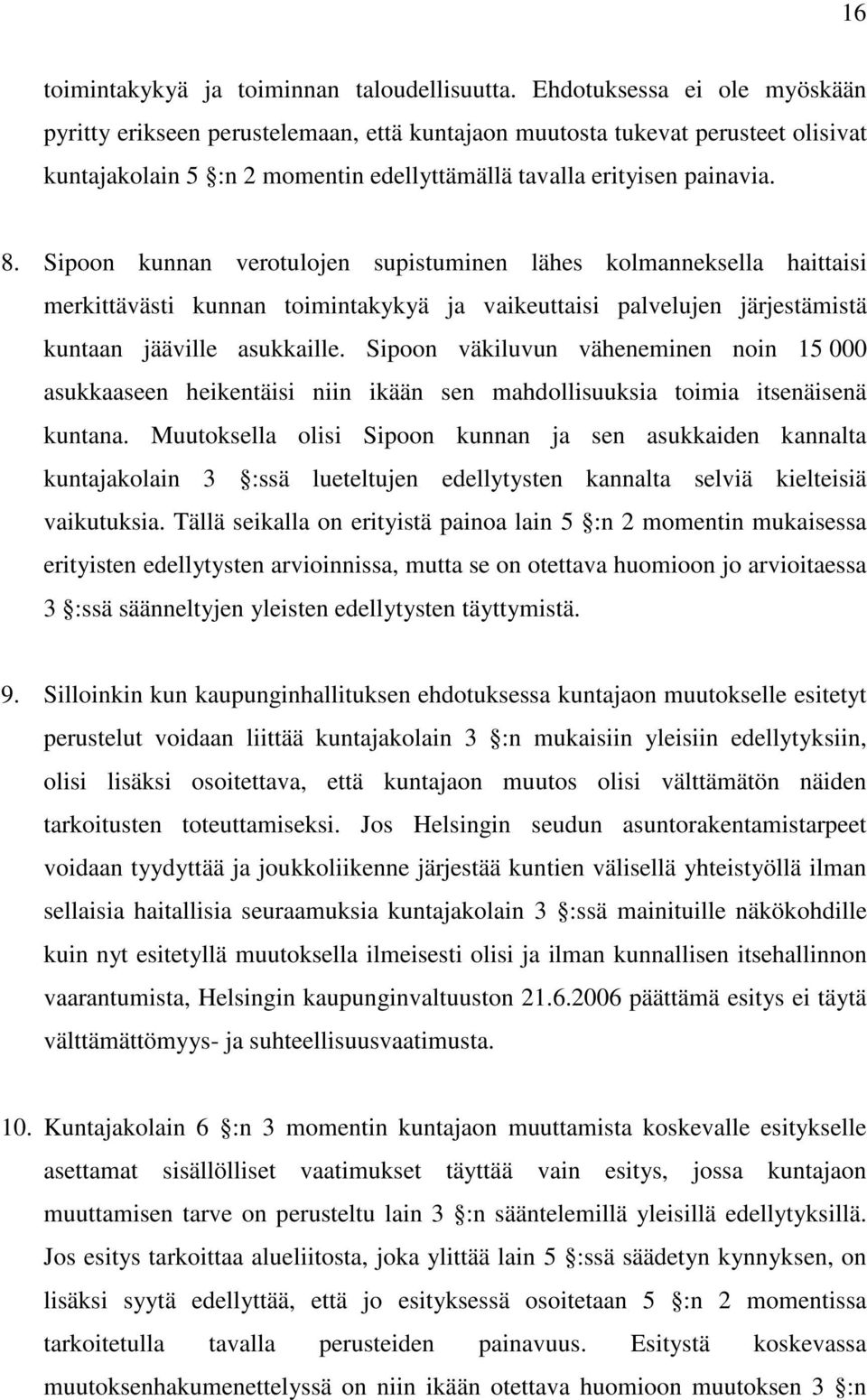 16

toimintakykyä ja toiminnan taloudellisuutta. Ehdotuksessa ei ole myöskään pyritty erikseen perustelemaan, että kuntajaon muutosta tukevat perusteet olisivat kuntajakolain 5 :n 2 momentin edellyttämällä tavalla erityisen painavia.

8. Sipoon kunnan verotulojen supistuminen lähes kolmanneksella haittaisi merkittävästi kunnan toimintakykyä ja vaikeuttaisi palvelujen järjestämistä kuntaan jääville asukkaille. Sipoon väkiluvun väheneminen noin 15 000 asukkaaseen heikentäisi niin ikään sen mahdollisuuksia toimia itsenäisenä kuntana. Muutoksella olisi Sipoon kunnan ja sen asukkaiden kannalta kuntajakolain 3 :ssä lueteltujen edellytysten kannalta selviä kielteisiä vaikutuksia. Tällä seikalla on erityistä painoa lain 5 :n 2 momentin mukaisessa erityisten edellytysten arvioinnissa, mutta se on otettava huomioon jo arvioitaessa 3 :ssä säänneltyjen yleisten edellytysten täyttymistä.

9. Silloinkin kun kaupunginhallituksen ehdotuksessa kuntajaon muutokselle esitetyt perustelut voidaan liittää kuntajakolain 3 :n mukaisiin yleisiin edellytyksiin, olisi lisäksi osoitettava, että kuntajaon muutos olisi välttämätön näiden tarkoitusten toteuttamiseksi. Jos Helsingin seudun asuntorakentamistarpeet voidaan tyydyttää ja joukkoliikenne järjestää kuntien välisellä yhteistyöllä ilman sellaisia haitallisia seuraamuksia kuntajakolain 3 :ssä mainituille näkökohdille kuin nyt esitetyllä muutoksella ilmeisesti olisi ja ilman kunnallisen itsehallinnon vaarantumista, Helsingin kaupunginvaltuuston 21.6.2006 päättämä esitys ei täytä välttämättömyys- ja suhteellisuusvaatimusta.

10. Kuntajakolain 6 :n 3 momentin kuntajaon muuttamista koskevalle esitykselle asettamat sisällölliset vaatimukset täyttää vain esitys, jossa kuntajaon muuttamisen tarve on perusteltu lain 3 :n sääntelemillä yleisillä edellytyksillä. Jos esitys tarkoittaa alueliitosta, joka ylittää lain 5 :ssä säädetyn kynnyksen, on lisäksi syytä edellyttää, että jo esityksessä osoitetaan 5 :n 2 momentissa tarkoitetulla tavalla perusteiden painavuus. Esitystä koskevassa muutoksenhakumenettelyssä on niin ikään otettava huomioon muutoksen 3 :n